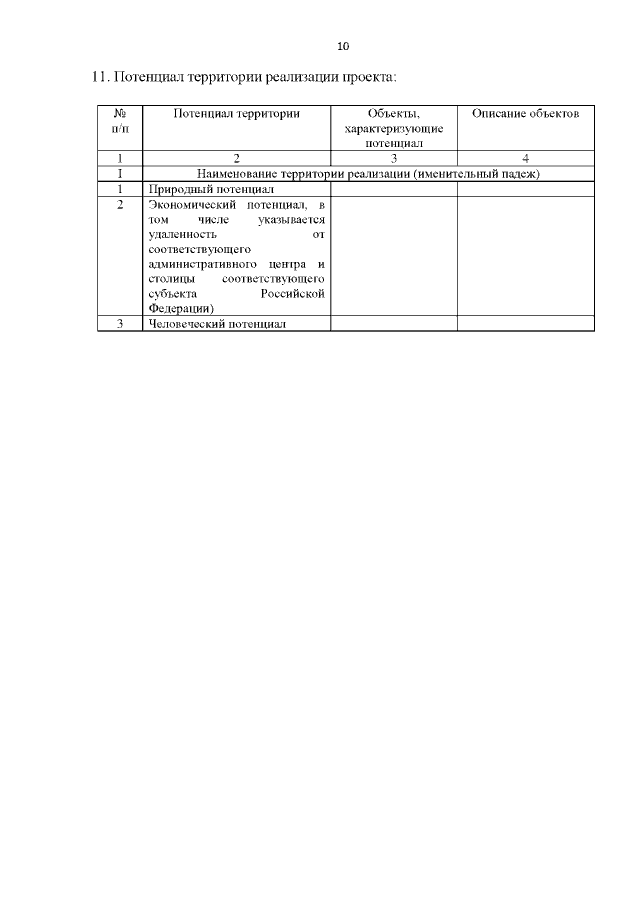 10

11. Потенциал территории реализации проекта:

| № п/п | Потенциал территории | Объекты, характеризующие потенциал | Описание объектов |
|---|---|---|---|
| 1 | 2 | 3 | 4 |
| I | Наименование территории реализации (именительный падеж) | | |
| 1 | Природный потенциал | | |
| 2 | Экономический потенциал, в том числе указывается удаленность от соответствующего административного центра и столицы соответствующего субъекта Российской Федерации) | | |
| 3 | Человеческий потенциал | | |